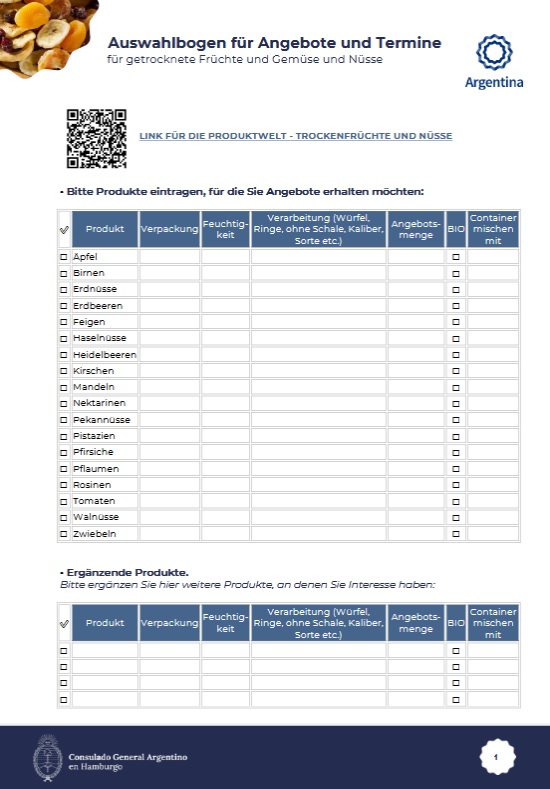 Auswahlbogen für Angebote und Termine
für getrocknete Früchte und Gemüse und Nüsse

Argentina

LINK FÜR DIE PRODUKTWELT - TROCKENFRÜCHTE UND NÜSSE

• Bitte Produkte eintragen, für die Sie Angebote erhalten möchten:

| ✓ | Produkt | Verpackung | Feuchtigkeit | Verarbeitung (Würfel, Ringe, ohne Schale, Kaliber, Sorte etc.) | Angebotsmenge | BIO | Container mischen mit |
|---|---|---|---|---|---|---|---|
| ☐ | Äpfel | | | | | ☐ | |
| ☐ | Birnen | | | | | ☐ | |
| ☐ | Erdnüsse | | | | | ☐ | |
| ☐ | Erdbeeren | | | | | ☐ | |
| ☐ | Feigen | | | | | ☐ | |
| ☐ | Haselnüsse | | | | | ☐ | |
| ☐ | Heidelbeeren | | | | | ☐ | |
| ☐ | Kirschen | | | | | ☐ | |
| ☐ | Mandeln | | | | | ☐ | |
| ☐ | Nektarinen | | | | | ☐ | |
| ☐ | Pekannüsse | | | | | ☐ | |
| ☐ | Pistazien | | | | | ☐ | |
| ☐ | Pfirsiche | | | | | ☐ | |
| ☐ | Pflaumen | | | | | ☐ | |
| ☐ | Rosinen | | | | | ☐ | |
| ☐ | Tomaten | | | | | ☐ | |
| ☐ | Walnüsse | | | | | ☐ | |
| ☐ | Zwiebeln | | | | | ☐ | |

• Ergänzende Produkte.
Bitte ergänzen Sie hier weitere Produkte, an denen Sie Interesse haben:

| ✓ | Produkt | Verpackung | Feuchtigkeit | Verarbeitung (Würfel, Ringe, ohne Schale, Kaliber, Sorte etc.) | Angebotsmenge | BIO | Container mischen mit |
|---|---|---|---|---|---|---|---|
| ☐ | | | | | | ☐ | |
| ☐ | | | | | | ☐ | |
| ☐ | | | | | | ☐ | |
| ☐ | | | | | | ☐ | |

Consulado General Argentino en Hamburgo

1